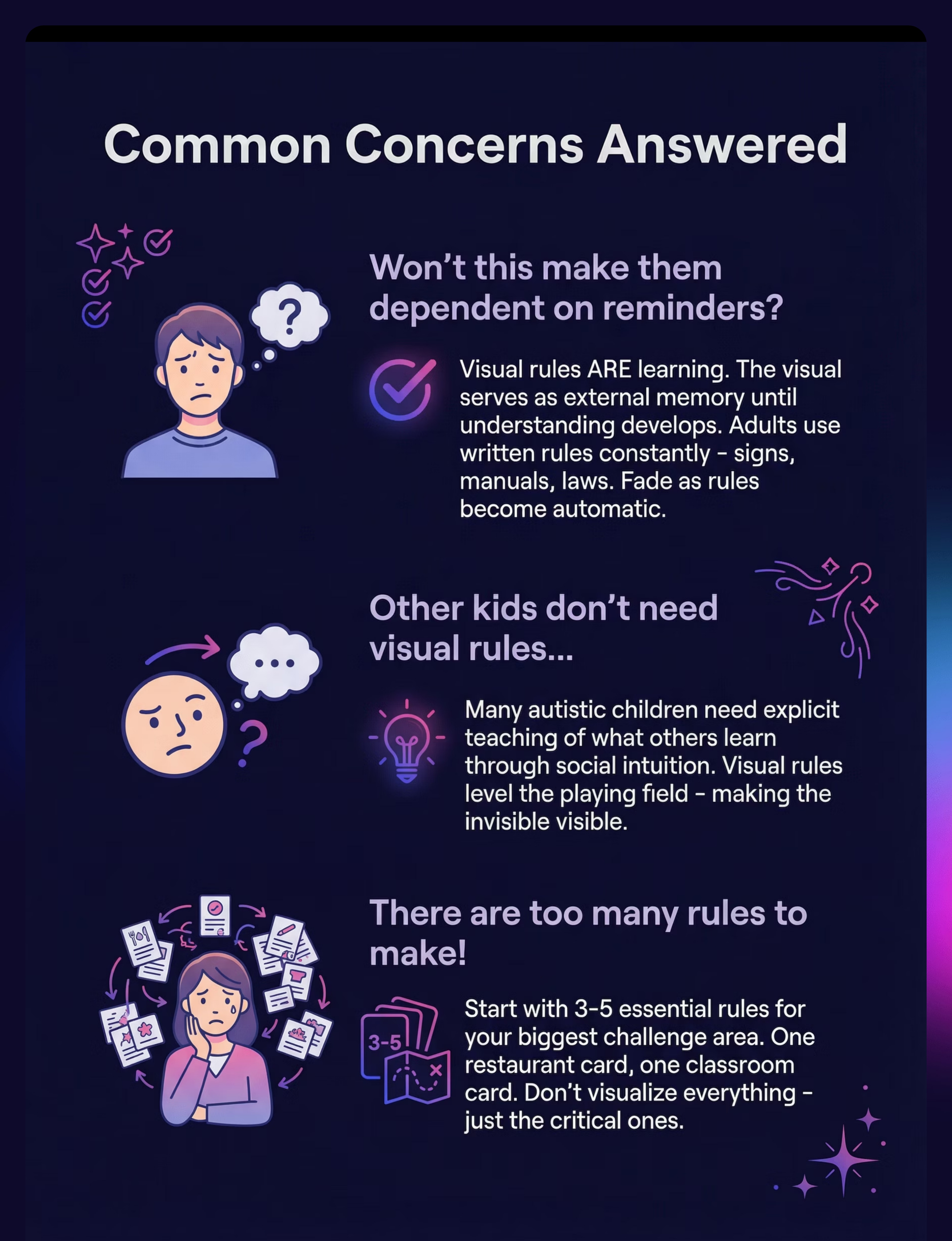 Common Concerns Answered

Won't this make them dependent on reminders?

Visual rules ARE learning. The visual serves as external memory until understanding develops. Adults use written rules constantly - signs, manuals, laws. Fade as rules become automatic.

Other kids don't need visual rules...

Many autistic children need explicit teaching of what others learn through social intuition. Visual rules level the playing field - making the invisible visible.

There are too many rules to make!

3-5

Start with 3-5 essential rules for your biggest challenge area. One restaurant card, one classroom card. Don't visualize everything - just the critical ones.